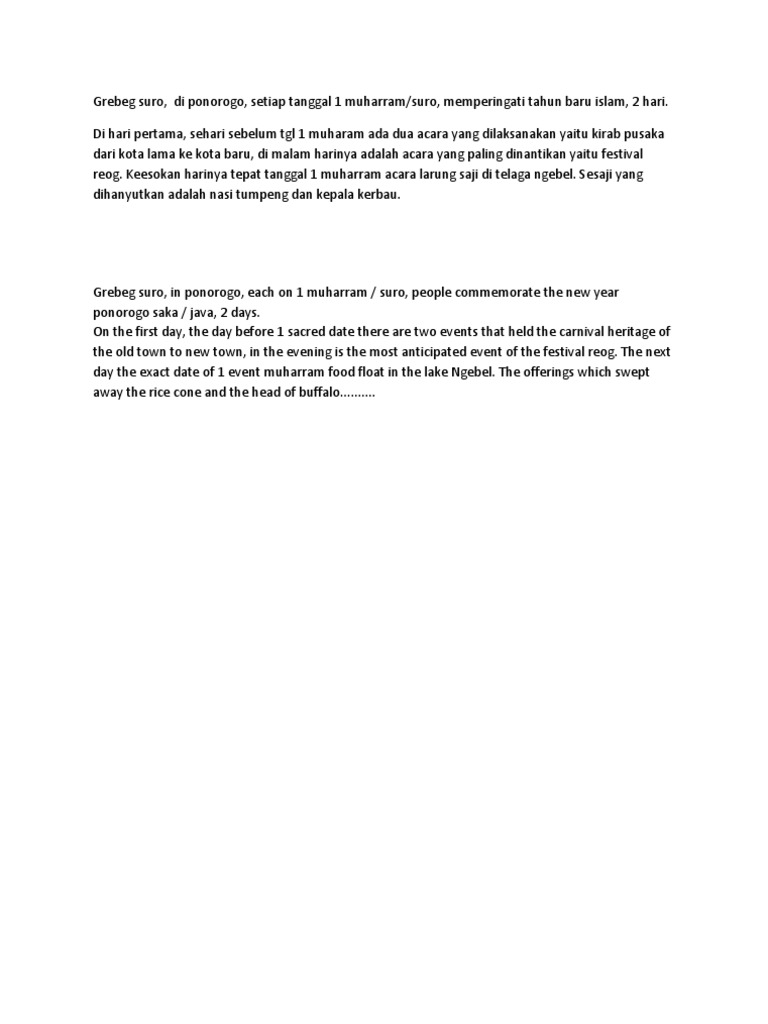 Grebeg suro, di ponorogo, setiap tanggal 1 muharram/suro, memperingati tahun baru islam, 2 hari.

Di hari pertama, sehari sebelum tgl 1 muharam ada dua acara yang dilaksanakan yaitu kirab pusaka dari kota lama ke kota baru, di malam harinya adalah acara yang paling dinantikan yaitu festival reog. Keesokan harinya tepat tanggal 1 muharram acara larung saji di telaga ngebel. Sesaji yang dihanyutkan adalah nasi tumpeng dan kepala kerbau.

Grebeg suro, in ponorogo, each on 1 muharram / suro, people commemorate the new year ponorogo saka / java, 2 days.
On the first day, the day before 1 sacred date there are two events that held the carnival heritage of the old town to new town, in the evening is the most anticipated event of the festival reog. The next day the exact date of 1 event muharram food float in the lake Ngebel. The offerings which swept away the rice cone and the head of buffalo..........